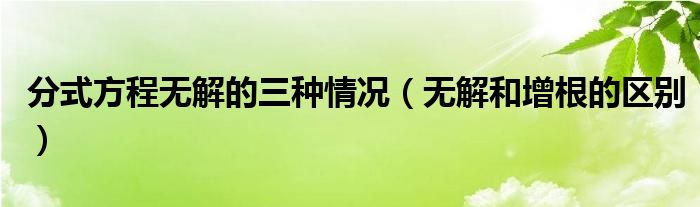 分式方程无解的三种情况（无解和增根的区别）